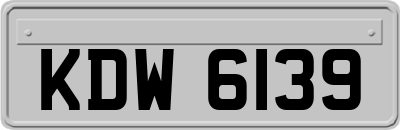 KDW 6139